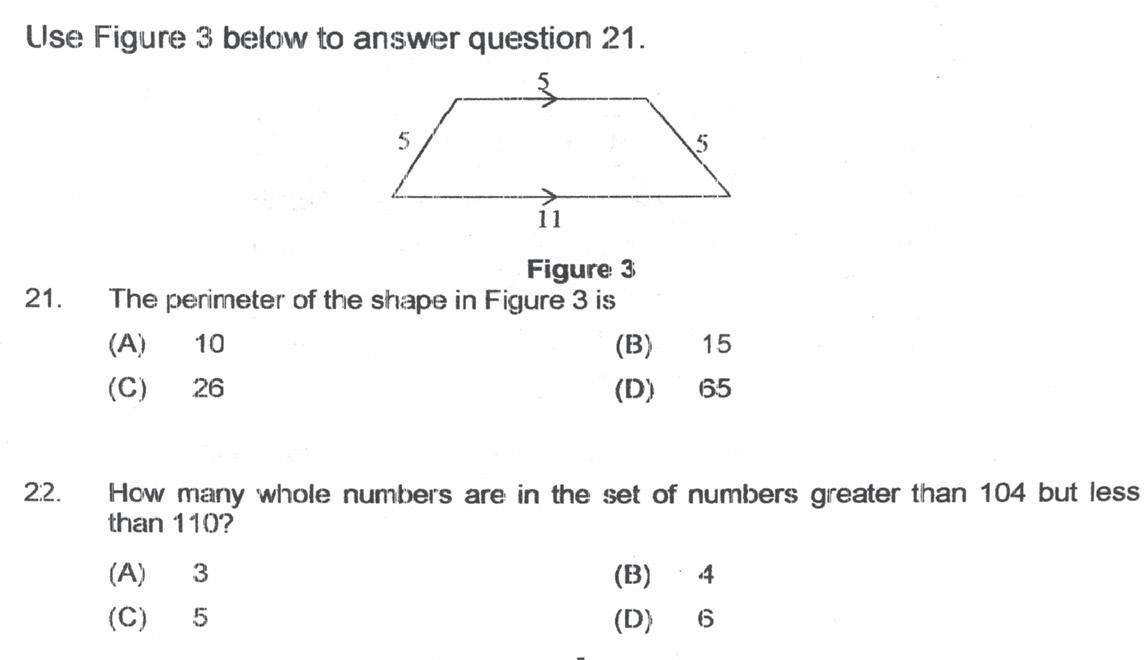 Use Figure 3 below to answer question 21.

5

5

5

11

Figure 3

21. The perimeter of the shape in Figure 3 is

(A) 10
(B) 15
(C) 26
(D) 65

22. How many whole numbers are in the set of numbers greater than 104 but less than 110?

(A) 3
(B) 4
(C) 5
(D) 6